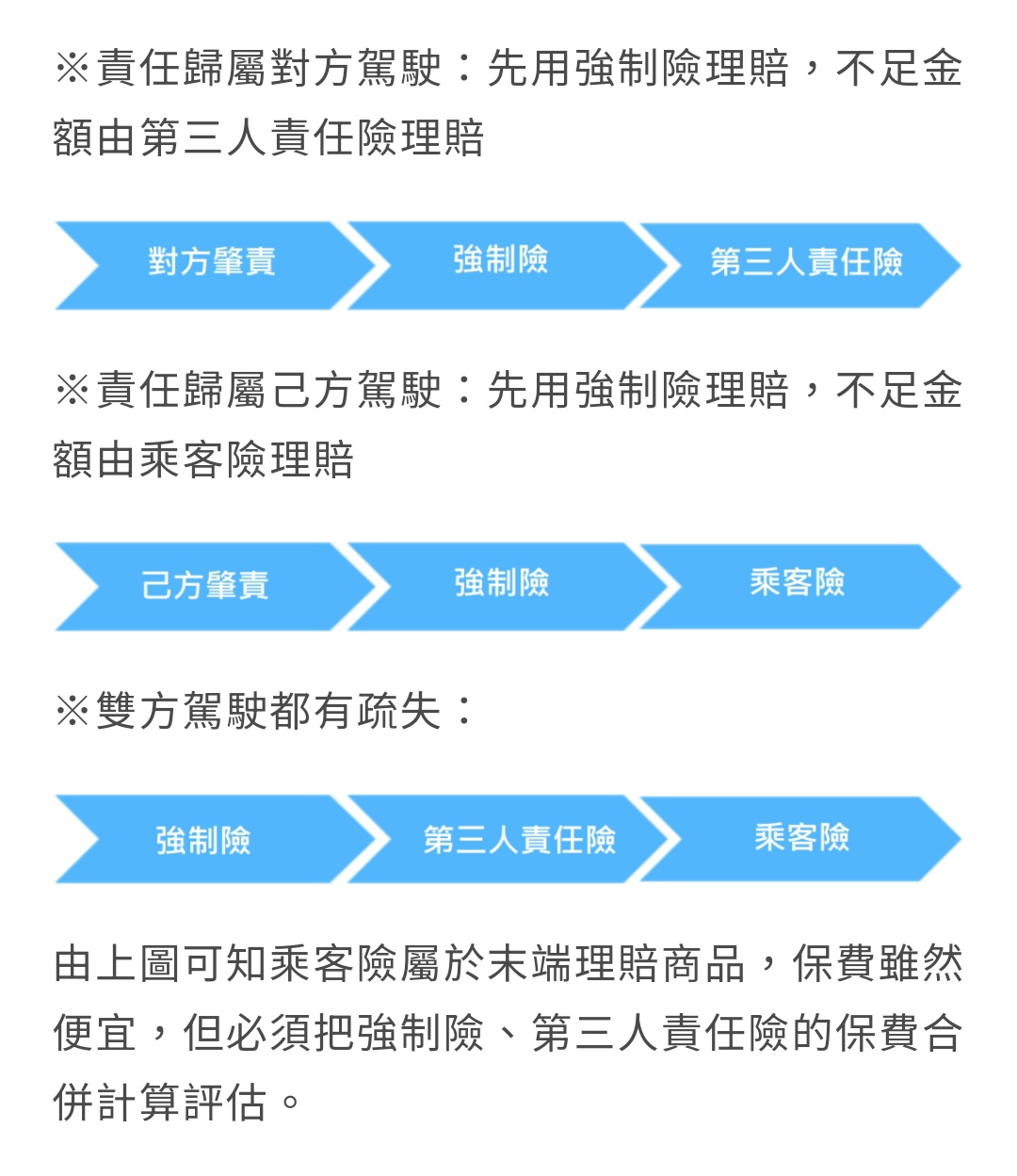 ※責任歸屬對方駕駛：先用強制險理賠，不足金額由第三人責任險理賠

對方肇責

強制險

第三人責任險

※責任歸屬己方駕駛：先用強制險理賠，不足金額由乘客險理賠

己方肇責

強制險

乘客險

※雙方駕駛都有疏失：

強制險

第三人責任險

乘客險

由上圖可知乘客險屬於末端理賠商品，保費雖然便宜，但必須把強制險、第三人責任險的保費合併計算評估。